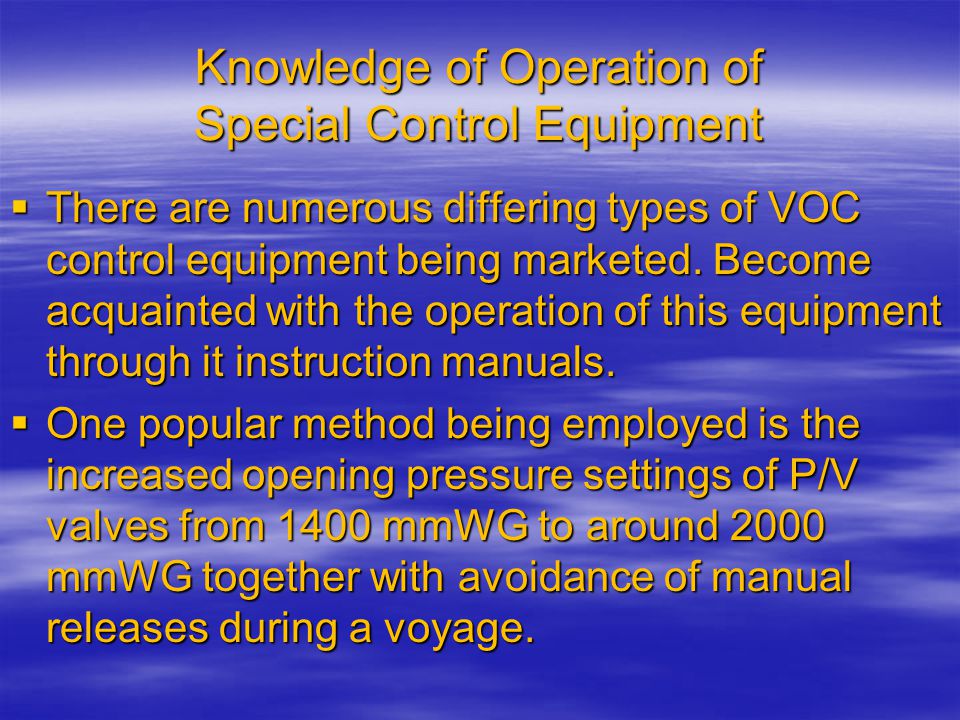 Knowledge of Operation of Special Control Equipment

▪ There are numerous differing types of VOC control equipment being marketed. Become acquainted with the operation of this equipment through it instruction manuals.

▪ One popular method being employed is the increased opening pressure settings of P/V valves from 1400 mmWG to around 2000 mmWG together with avoidance of manual releases during a voyage.